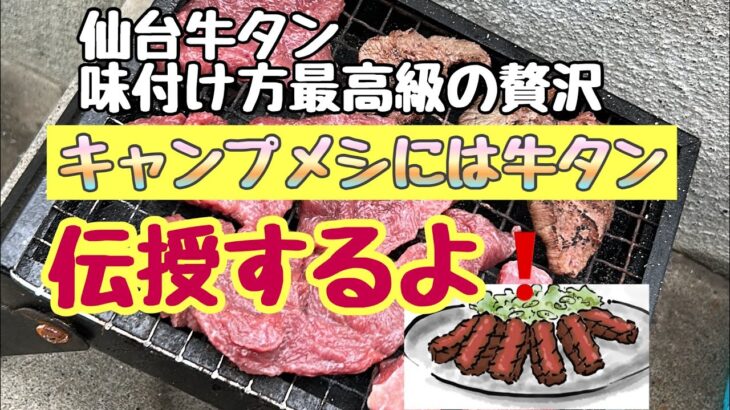 仙台牛タン
味付け方最高級の贅沢

キャンプメシには牛タン

伝授するよ！